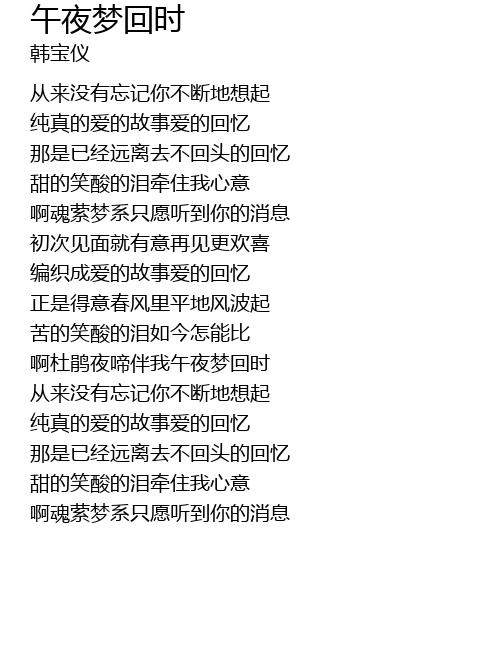 午夜梦回时
韩宝仪

从来没有忘记你不断地想起
纯真的爱的故事爱的回忆
那是已经远离去不回头的回忆
甜的笑酸的泪牵住我心意
啊魂萦梦系只愿听到你的消息
初次见面就有意再见更欢喜
编织成爱的故事爱的回忆
正是得意春风里平地风波起
苦的笑酸的泪如今怎能比
啊杜鹃夜啼伴我午夜梦回时
从来没有忘记你不断地想起
纯真的爱的故事爱的回忆
那是已经远离去不回头的回忆
甜的笑酸的泪牵住我心意
啊魂萦梦系只愿听到你的消息